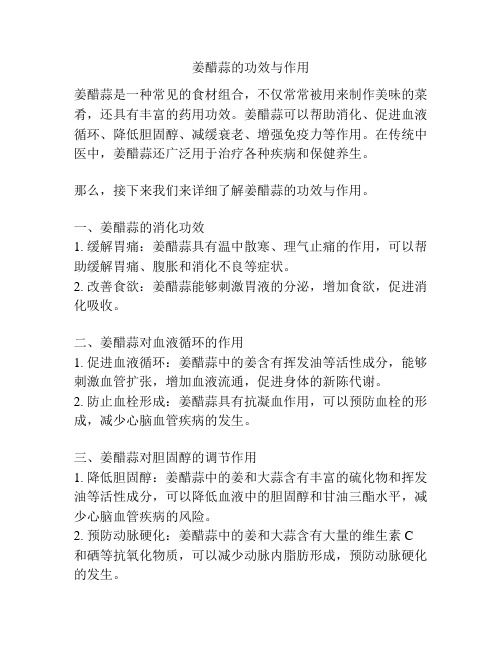 姜醋蒜的功效与作用

姜醋蒜是一种常见的食材组合，不仅常常被用来制作美味的菜肴，还具有丰富的药用功效。姜醋蒜可以帮助消化、促进血液循环、降低胆固醇、减缓衰老、增强免疫力等作用。在传统中医中，姜醋蒜还广泛用于治疗各种疾病和保健养生。

那么，接下来我们来详细了解姜醋蒜的功效与作用。

一、姜醋蒜的消化功效
1. 缓解胃痛：姜醋蒜具有温中散寒、理气止痛的作用，可以帮助缓解胃痛、腹胀和消化不良等症状。
2. 改善食欲：姜醋蒜能够刺激胃液的分泌，增加食欲，促进消化吸收。

二、姜醋蒜对血液循环的作用
1. 促进血液循环：姜醋蒜中的姜含有挥发油等活性成分，能够刺激血管扩张，增加血液流通，促进身体的新陈代谢。
2. 防止血栓形成：姜醋蒜具有抗凝血作用，可以预防血栓的形成，减少心脑血管疾病的发生。

三、姜醋蒜对胆固醇的调节作用
1. 降低胆固醇：姜醋蒜中的姜和大蒜含有丰富的硫化物和挥发油等活性成分，可以降低血液中的胆固醇和甘油三酯水平，减少心脑血管疾病的风险。
2. 预防动脉硬化：姜醋蒜中的姜和大蒜含有大量的维生素 C 和硒等抗氧化物质，可以减少动脉内脂肪形成，预防动脉硬化的发生。